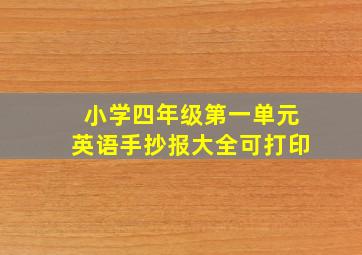 小学四年级第一单元
英语手抄报大全可打印